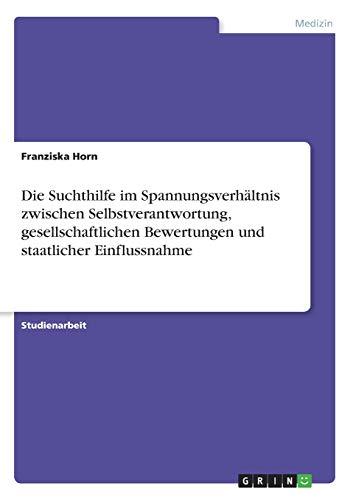 Medizin

Franziska Horn

Die Suchthilfe im Spannungsverhältnis zwischen Selbstverantwortung, gesellschaftlichen Bewertungen und staatlicher Einflussnahme

Studienarbeit

GRIN